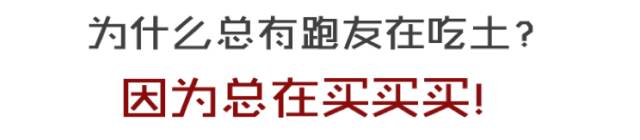 为什么总有跑友在吃土？

因为总在买买买!